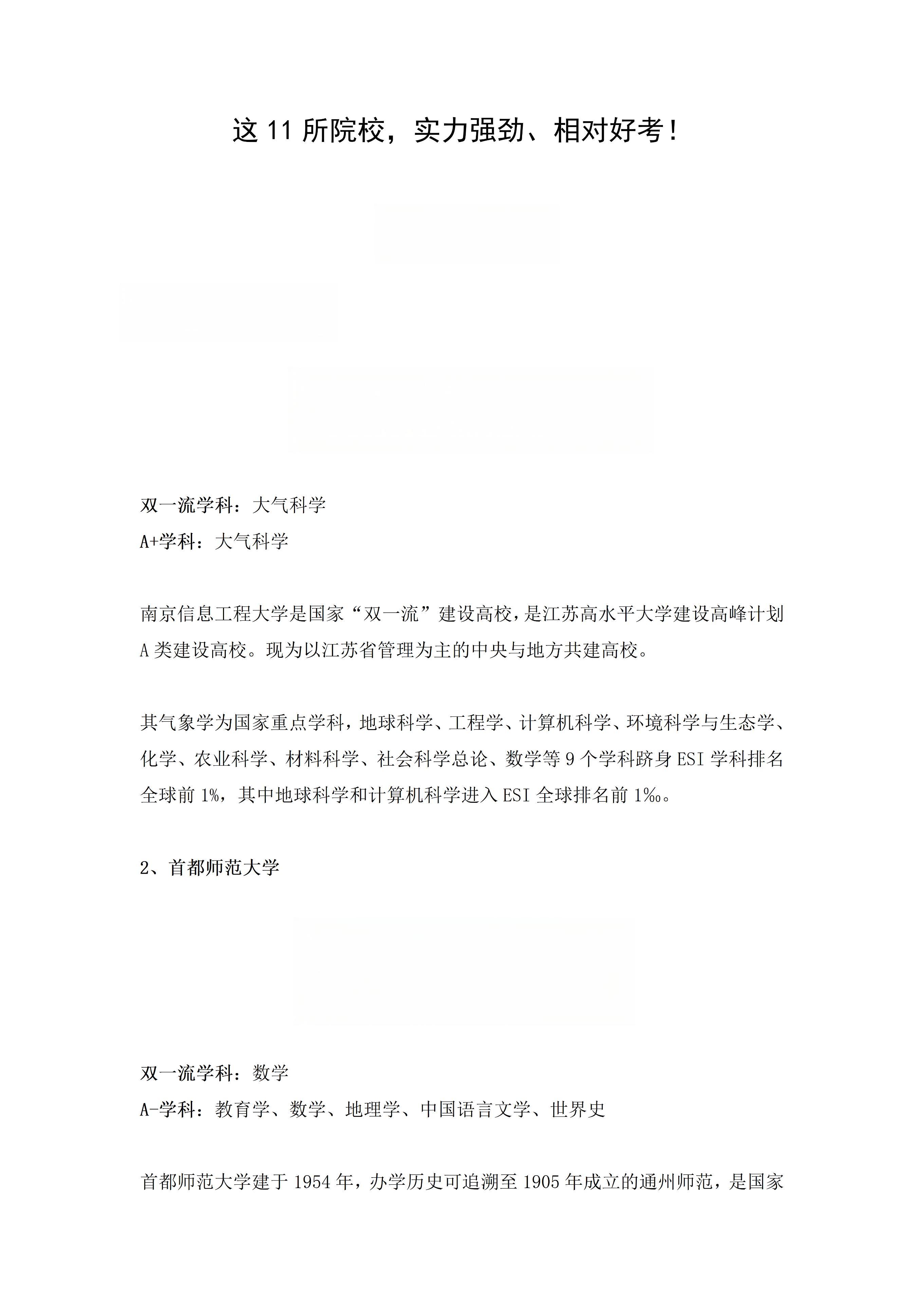 这 11 所院校，实力强劲、相对好考！

双一流学科：大气科学
A+学科：大气科学

南京信息工程大学是国家“双一流”建设高校，是江苏高水平大学建设高峰计划 A 类建设高校。现为以江苏省管理为主的中央与地方共建高校。

其气象学为国家重点学科，地球科学、工程学、计算机科学、环境科学与生态学、化学、农业科学、材料科学、社会科学总论、数学等 9 个学科跻身 ESI 学科排名全球前 1%，其中地球科学和计算机科学进入 ESI 全球排名前 1‰。

2、首都师范大学

双一流学科：数学
A-学科：教育学、数学、地理学、中国语言文学、世界史

首都师范大学建于 1954 年，办学历史可追溯至 1905 年成立的通州师范，是国家